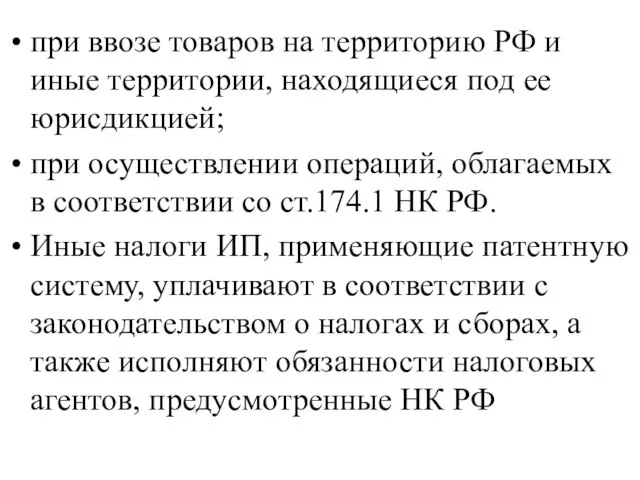 • при ввозе товаров на территорию РФ и иные территории, находящиеся под ее юрисдикцией;

• при осуществлении операций, облагаемых в соответствии со ст.174.1 НК РФ.

• Иные налоги ИП, применяющие патентную систему, уплачивают в соответствии с законодательством о налогах и сборах, а также исполняют обязанности налоговых агентов, предусмотренные НК РФ